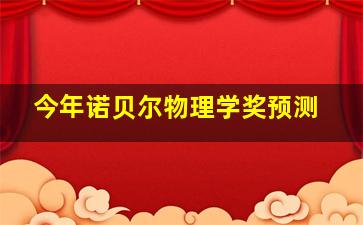 今年诺贝尔物理学奖预测